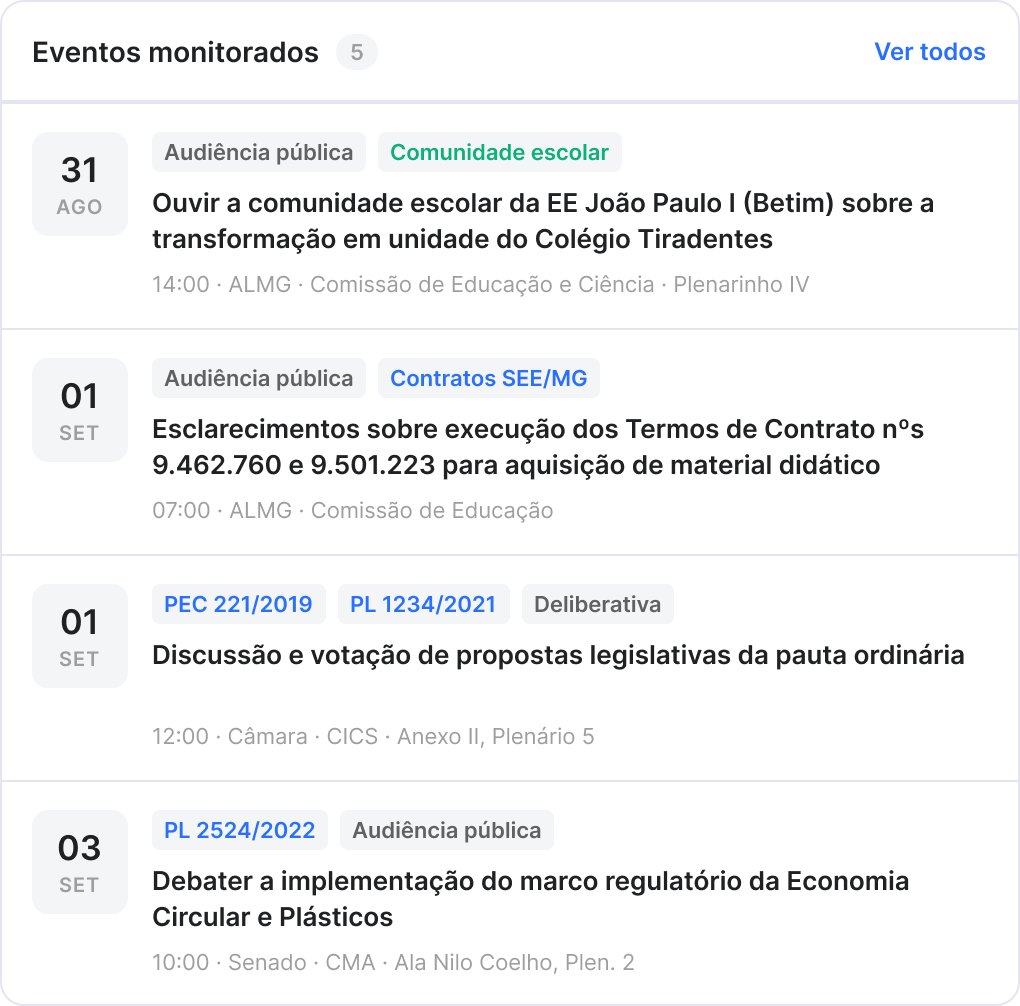 Eventos monitorados 5 Ver todos

31
AGO
Audiência pública Comunidade escolar
Ouvir a comunidade escolar da EE João Paulo I (Betim) sobre a transformação em unidade do Colégio Tiradentes
14:00 · ALMG · Comissão de Educação e Ciência · Plenarinho IV

01
SET
Audiência pública Contratos SEE/MG
Esclarecimentos sobre execução dos Termos de Contrato nºs 9.462.760 e 9.501.223 para aquisição de material didático
07:00 · ALMG · Comissão de Educação

01
SET
PEC 221/2019 PL 1234/2021 Deliberativa
Discussão e votação de propostas legislativas da pauta ordinária
12:00 · Câmara · CICS · Anexo II, Plenário 5

03
SET
PL 2524/2022 Audiência pública
Debater a implementação do marco regulatório da Economia Circular e Plásticos
10:00 · Senado · CMA · Ala Nilo Coelho, Plen. 2